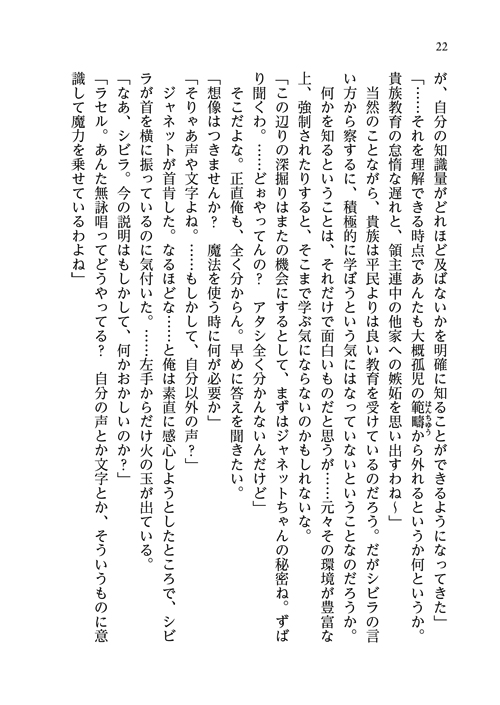 22

が、自分の知識量がどれほど及ばないかを明確に知ることができるようになってきた」

「……それを理解できる時点であんたも大概孤児の範疇から外れるというか何というか。貴族教育の怠惰な遅れと、領主連中の他家への嫉妬を思い出すわね～」

当然のことながら、貴族は平民よりは良い教育を受けているのだろう。だがシビラの言い方から察するに、積極的に学ぼうという気にはなっていないということなのだろうか。

何かを知るということは、それだけで面白いものだと思うが……元々その環境が豊富な上、強制されたりすると、そこまで学ぶ気にならないのかもしれないな。

「この辺りの深掘りはまたの機会にするとして、まずはジャネットちゃんの秘密ね。ずばり聞くわ。……どぉやってんの？　アタシ全く分かんないんだけど」

そこだよな。正直俺も、全く分からん。早めに答えを聞きたい。

「想像はつきませんか？　魔法を使う時に何が必要か」

「そりゃあ声や文字よね。……もしかして、自分以外の声？」

ジャネットが首肯した。なるほどな……と俺は素直に感心しようとしたところで、シビラが首を横に振っているのに気付いた。……左手からだけ火の玉が出ている。

「なあ、シビラ。今の説明はもしかして、何かおかしいのか？」

「ラセル。あんた無詠唱ってどうやってる？　自分の声とか文字とか、そういうものに意識して魔力を乗せているわよね」